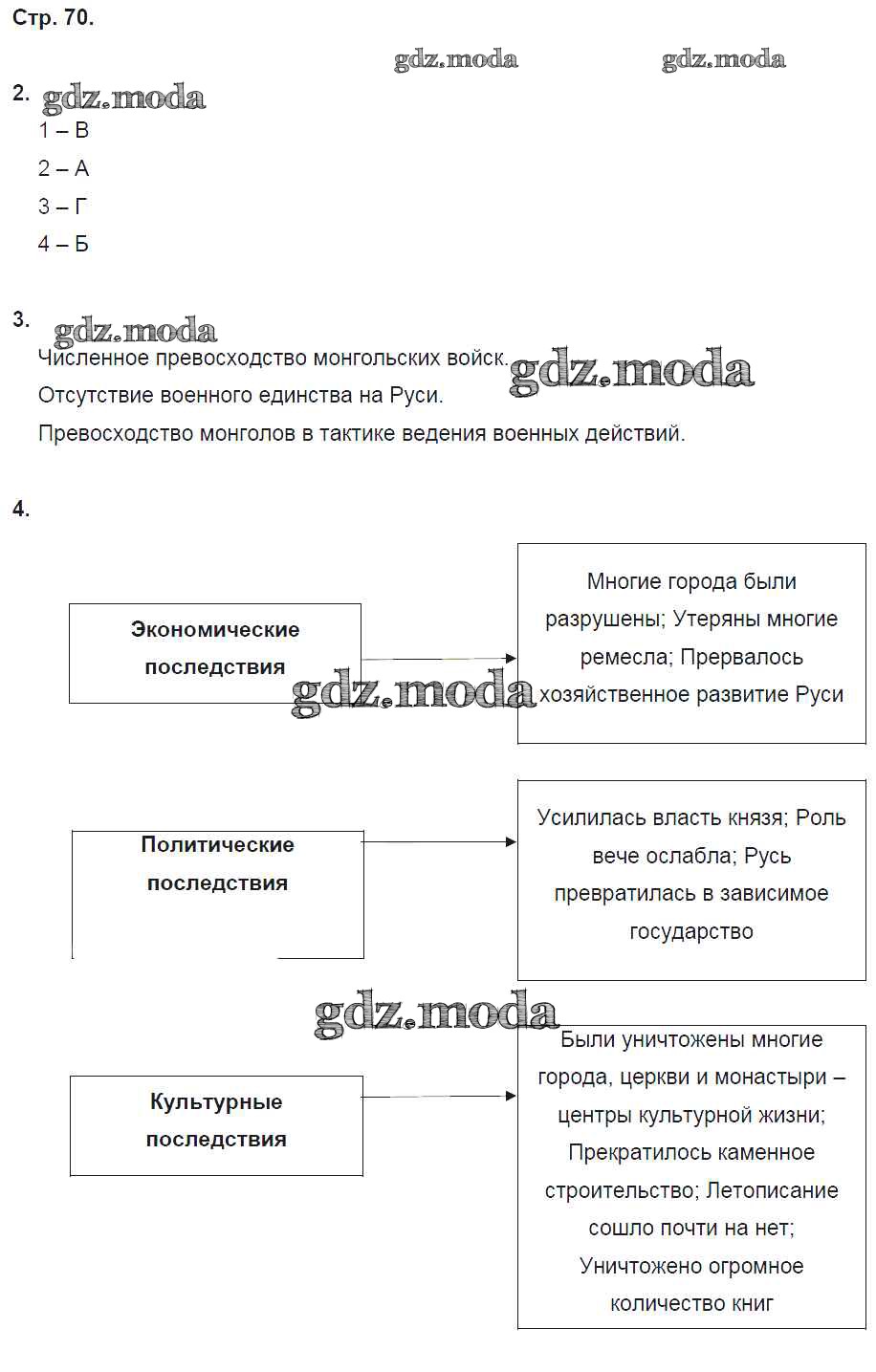 Стр. 70.

gdz.moda gdz.moda

2. gdz.moda
1 – В
2 – А
3 – Г
4 – Б

3. gdz.moda
Численное превосходство монгольских войск. gdz.moda
Отсутствие военного единства на Руси.
Превосходство монголов в тактике ведения военных действий.

4.

Экономические последствия

Многие города были разрушены; Утеряны многие ремесла; Прервалось хозяйственное развитие Руси

gdz.moda

Политические последствия

Усилилась власть князя; Роль вече ослабла; Русь превратилась в зависимое государство

gdz.moda

Культурные последствия

Были уничтожены многие города, церкви и монастыри – центры культурной жизни; Прекратилось каменное строительство; Летописание сошло почти на нет; Уничтожено огромное количество книг